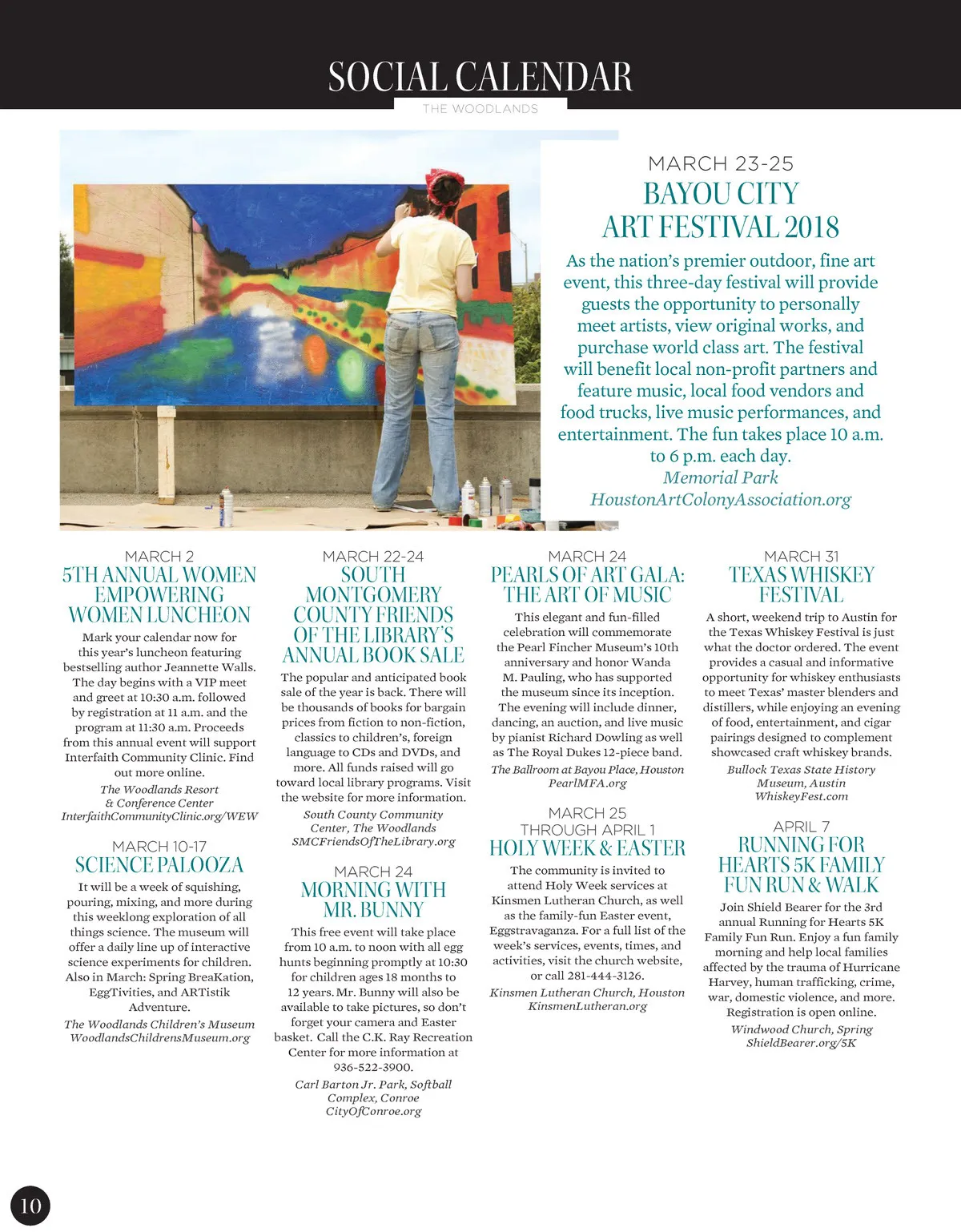 SOCIAL CALENDAR

THE WOODLANDS

MARCH 23-25
BAYOU CITY ART FESTIVAL 2018

As the nation's premier outdoor, fine art event, this three-day festival will provide guests the opportunity to personally meet artists, view original works, and purchase world class art. The festival will benefit local non-profit partners and feature music, local food vendors and food trucks, live music performances, and entertainment. The fun takes place 10 a.m. to 6 p.m. each day.
Memorial Park
HoustonArtColonyAssociation.org

MARCH 2
5TH ANNUAL WOMEN EMPOWERING WOMEN LUNCHEON

Mark your calendar now for this year's luncheon featuring bestselling author Jeannette Walls. The day begins with a VIP meet and greet at 10:30 a.m. followed by registration at 11 a.m. and the program at 11:30 a.m. Proceeds from this annual event will support Interfaith Community Clinic. Find out more online.
The Woodlands Resort & Conference Center
InterfaithCommunityClinic.org/WEW

MARCH 10-17
SCIENCE PALOOZA

It will be a week of squishing, pouring, mixing, and more during this weeklong exploration of all things science. The museum will offer a daily line up of interactive science experiments for children. Also in March: Spring BreaKation, EggTivities, and ARTistik Adventure.
The Woodlands Children's Museum
WoodlandsChildrensMuseum.org

MARCH 22-24
SOUTH MONTGOMERY COUNTY FRIENDS OF THE LIBRARY'S ANNUAL BOOK SALE

The popular and anticipated book sale of the year is back. There will be thousands of books for bargain prices from fiction to non-fiction, classics to children's, foreign language to CDs and DVDs, and more. All funds raised will go toward local library programs. Visit the website for more information.
South County Community Center, The Woodlands
SMCFriendsOfTheLibrary.org

MARCH 24
MORNING WITH MR. BUNNY

This free event will take place from 10 a.m. to noon with all egg hunts beginning promptly at 10:30 for children ages 18 months to 12 years. Mr. Bunny will also be available to take pictures, so don't forget your camera and Easter basket. Call the C.K. Ray Recreation Center for more information at 936-522-3900.
Carl Barton Jr. Park, Softball Complex, Conroe
CityOfConroe.org

MARCH 24
PEARLS OF ART GALA: THE ART OF MUSIC

This elegant and fun-filled celebration will commemorate the Pearl Fincher Museum's 10th anniversary and honor Wanda M. Pauling, who has supported the museum since its inception. The evening will include dinner, dancing, an auction, and live music by pianist Richard Dowling as well as The Royal Dukes 12-piece band.
The Ballroom at Bayou Place, Houston
PearlMFA.org

MARCH 25 THROUGH APRIL 1
HOLY WEEK & EASTER

The community is invited to attend Holy Week services at Kinsmen Lutheran Church, as well as the family-fun Easter event, Eggstravaganza. For a full list of the week's services, events, times, and activities, visit the church website, or call 281-444-3126.
Kinsmen Lutheran Church, Houston
KinsmenLutheran.org

MARCH 31
TEXAS WHISKEY FESTIVAL

A short, weekend trip to Austin for the Texas Whiskey Festival is just what the doctor ordered. The event provides a casual and informative opportunity for whiskey enthusiasts to meet Texas' master blenders and distillers, while enjoying an evening of food, entertainment, and cigar pairings designed to complement showcased craft whiskey brands.
Bullock Texas State History Museum, Austin
WhiskeyFest.com

APRIL 7
RUNNING FOR HEARTS 5K FAMILY FUN RUN & WALK

Join Shield Bearer for the 3rd annual Running for Hearts 5K Family Fun Run. Enjoy a fun family morning and help local families affected by the trauma of Hurricane Harvey, human trafficking, crime, war, domestic violence, and more. Registration is open online.
Windwood Church, Spring
ShieldBearer.org/5K

10